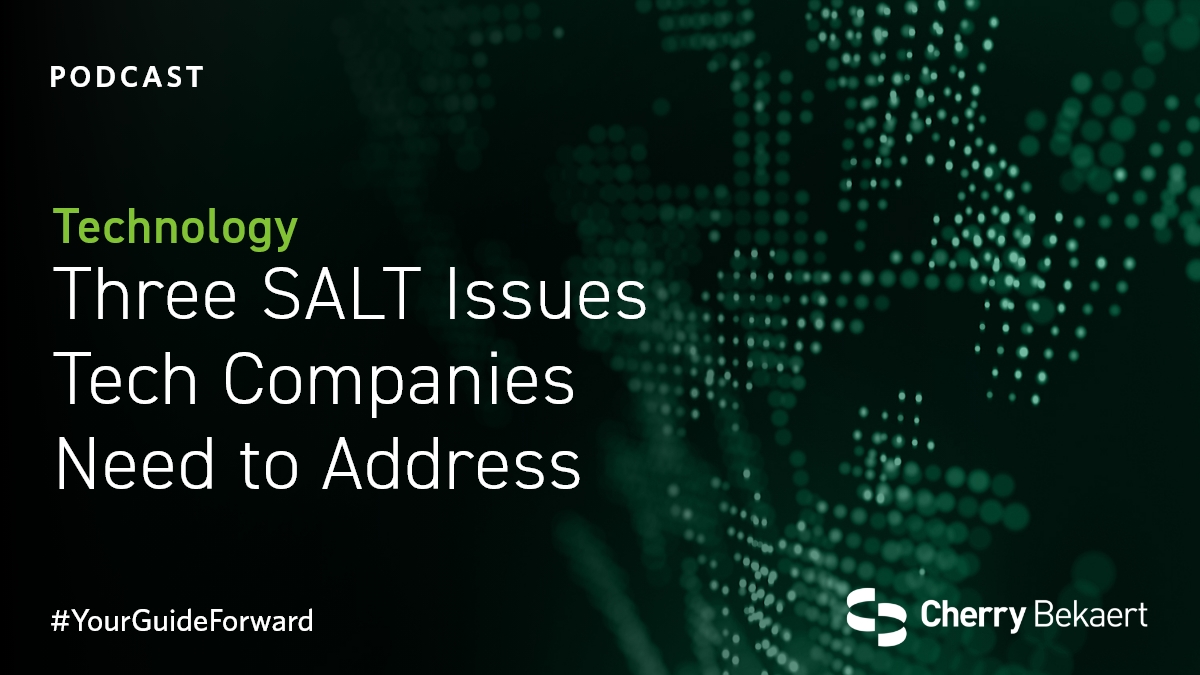 PODCAST

Technology
Three SALT Issues Tech Companies Need to Address

#YourGuideForward

Cherry Bekaert